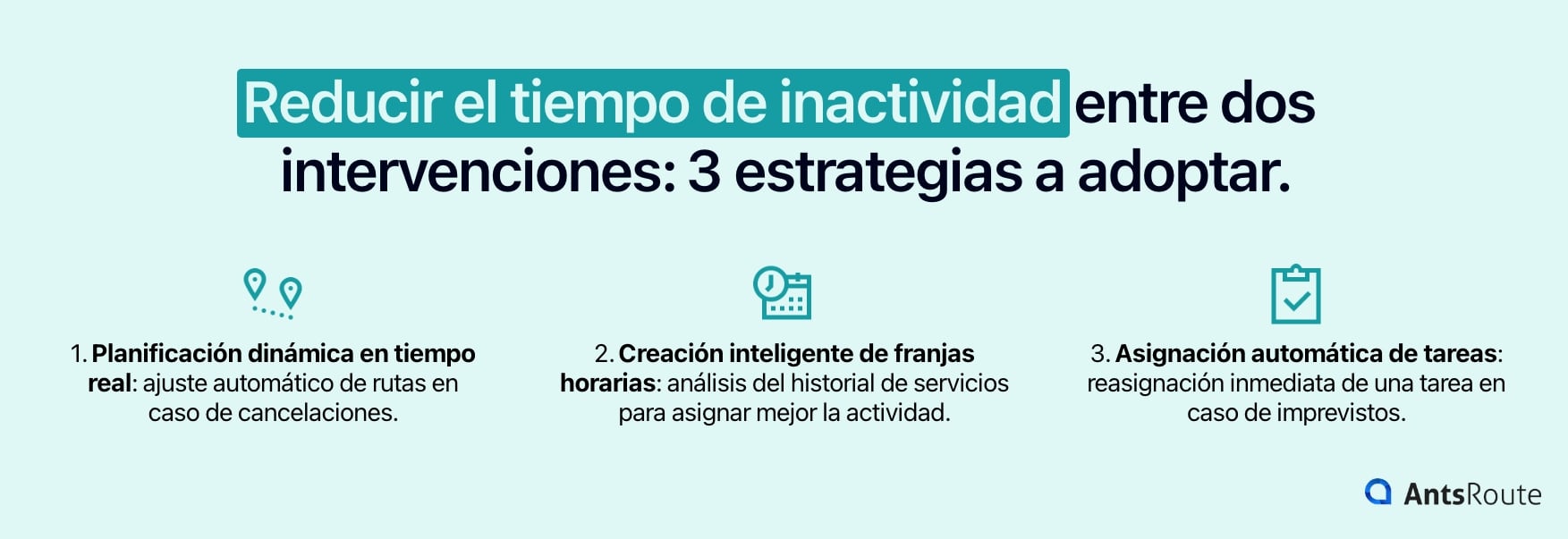 Reducir el tiempo de inactividad entre dos intervenciones: 3 estrategias a adoptar.

1. Planificación dinámica en tiempo real: ajuste automático de rutas en caso de cancelaciones.

2. Creación inteligente de franjas horarias: análisis del historial de servicios para asignar mejor la actividad.

3. Asignación automática de tareas: reasignación inmediata de una tarea en caso de imprevistos.

AntsRoute